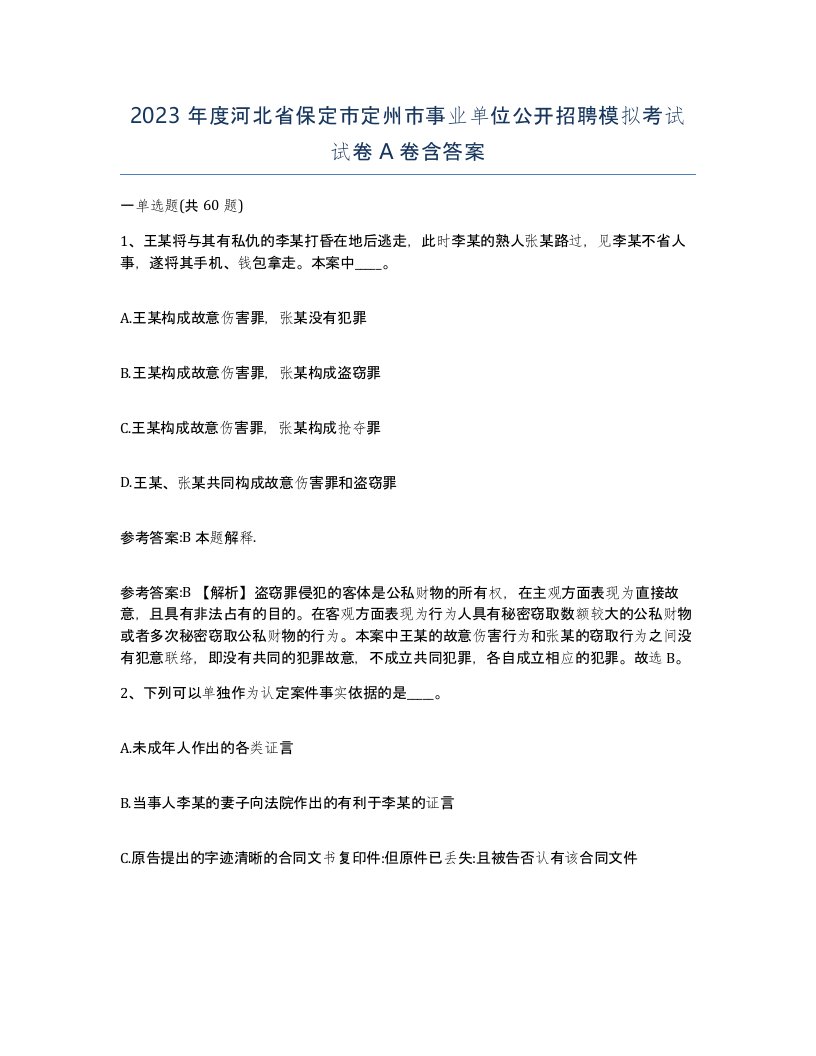 2023 年度河北省保定市定州市事业单位公开招聘模拟考试试卷 A 卷含答案

一单选题(共 60 题)

1、王某将与其有私仇的李某打昏在地后逃走，此时李某的熟人张某路过，见李某不省人事，遂将其手机、钱包拿走。本案中____。

A.王某构成故意伤害罪，张某没有犯罪

B.王某构成故意伤害罪，张某构成盗窃罪

C.王某构成故意伤害罪，张某构成抢夺罪

D.王某、张某共同构成故意伤害罪和盗窃罪

参考答案:B 本题解释.

参考答案:B 【解析】盗窃罪侵犯的客体是公私财物的所有权，在主观方面表现为直接故意，且具有非法占有的目的。在客观方面表现为行为人具有秘密窃取数额较大的公私财物或者多次秘密窃取公私财物的行为。本案中王某的故意伤害行为和张某的窃取行为之间没有犯意联络，即没有共同的犯罪故意，不成立共同犯罪，各自成立相应的犯罪。故选 B。

2、下列可以单独作为认定案件事实依据的是____。

A.未成年人作出的各类证言

B.当事人李某的妻子向法院作出的有利于李某的证言

C.原告提出的字迹清晰的合同文书复印件:但原件已丢失:且被告否认有该合同文件